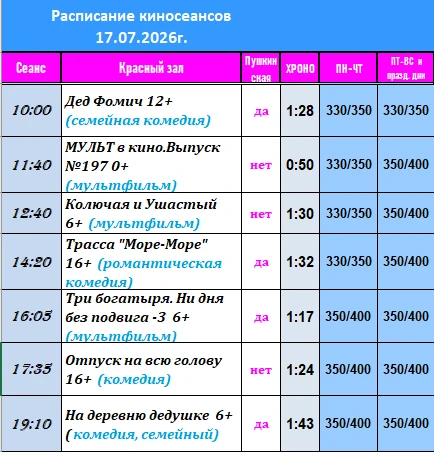 Расписание киносеансов
17.07.2026г.

| Сеанс | Красный зал | Пушкинская | ХРОНО | ПН-ЧТ | ПТ-ВС и празд. дни |
|---|---|---|---|---|---|
| 10:00 | Дед Фомич 12+ (семейная комедия) | да | 1:28 | 330/350 | 330/350 |
| 11:40 | МУЛЬТ в кино.Выпуск №197 0+ (мультфильм) | нет | 0:50 | 330/350 | 350/400 |
| 12:40 | Колючая и Ушастый 6+ (мультфильм) | нет | 1:30 | 330/350 | 350/400 |
| 14:20 | Трасса "Море-Море" 16+ (романтическая комедия) | да | 1:32 | 330/350 | 350/400 |
| 16:05 | Три богатыря. Ни дня без подвига -3 6+ (мультфильм) | да | 1:17 | 350/400 | 350/400 |
| 17:35 | Отпуск на всю голову 16+ (комедия) | нет | 1:24 | 350/400 | 350/400 |
| 19:10 | На деревню дедушке 6+ ( комедия, семейный) | да | 1:43 | 350/400 | 350/400 |